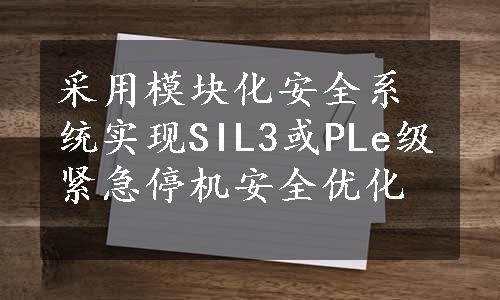 采用模块化安全系统实现SIL3或PLe级紧急停机安全优化